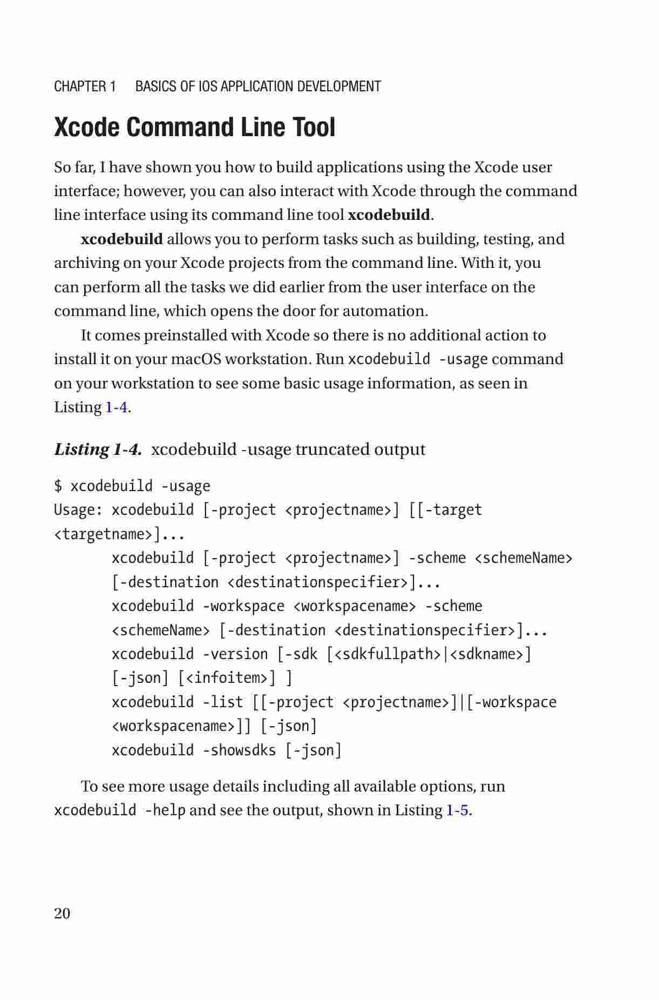 CHAPTER 1 BASICS OF IOS APPLICATION DEVELOPMENT

Xcode Command Line Tool

So far, I have shown you how to build applications using the Xcode user interface; however, you can also interact with Xcode through the command line interface using its command line tool xcodebuild.

xcodebuild allows you to perform tasks such as building, testing, and archiving on your Xcode projects from the command line. With it, you can perform all the tasks we did earlier from the user interface on the command line, which opens the door for automation.

It comes preinstalled with Xcode so there is no additional action to install it on your macOS workstation. Run xcodebuild -usage command on your workstation to see some basic usage information, as seen in Listing 1-4.

Listing 1-4. xcodebuild -usage truncated output

$ xcodebuild -usage
Usage: xcodebuild [-project <projectname>] [[-target <targetname>]...
xcodebuild [-project <projectname>] -scheme <schemeName> [-destination <destinationspecifier>]...
xcodebuild -workspace <workspacename> -scheme <schemeName> [-destination <destinationspecifier>]...
xcodebuild -version [-sdk [<sdkfullpath>|<sdkname>] [-json] [<infoitem>] ]
xcodebuild -list [[-project <projectname>]|[-workspace <workspacename>]] [-json]
xcodebuild -showsdks [-json]

To see more usage details including all available options, run xcodebuild -help and see the output, shown in Listing 1-5.

20